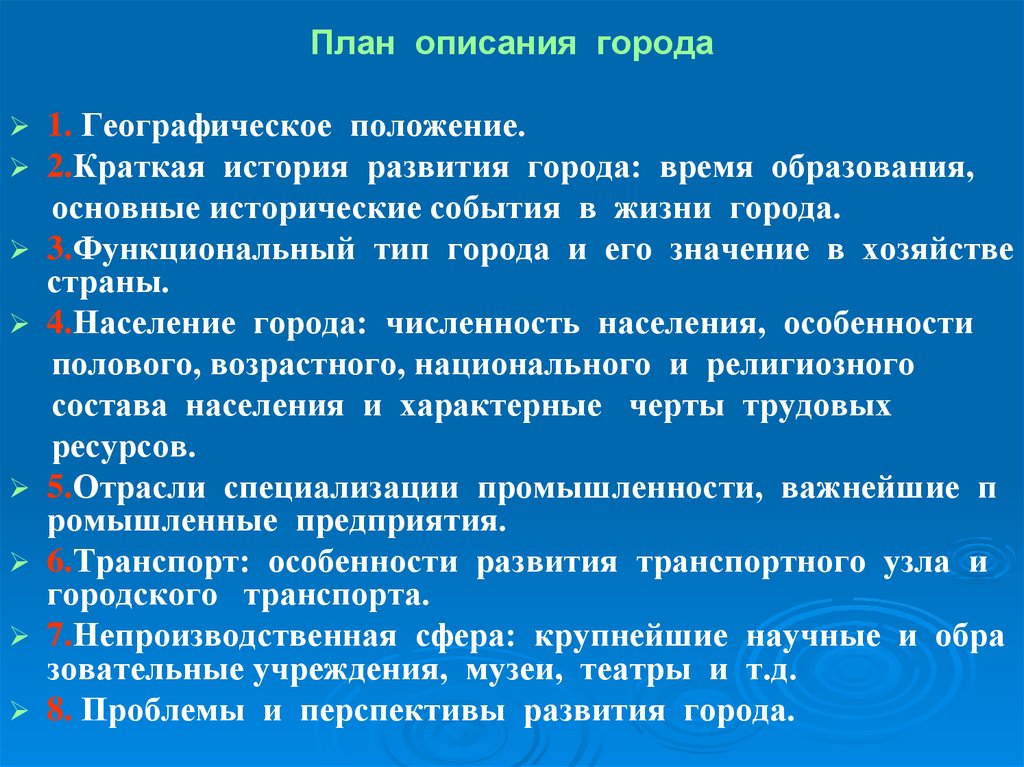 План описания города

1. Географическое положение.

2.Краткая история развития города: время образования, основные исторические события в жизни города.

3.Функциональный тип города и его значение в хозяйстве страны.

4.Население города: численность населения, особенности полового, возрастного, национального и религиозного состава населения и характерные черты трудовых ресурсов.

5.Отрасли специализации промышленности, важнейшие п ромышленные предприятия.

6.Транспорт: особенности развития транспортного узла и городского транспорта.

7.Непроизводственная сфера: крупнейшие научные и обра зовательные учреждения, музеи, театры и т.д.

8. Проблемы и перспективы развития города.